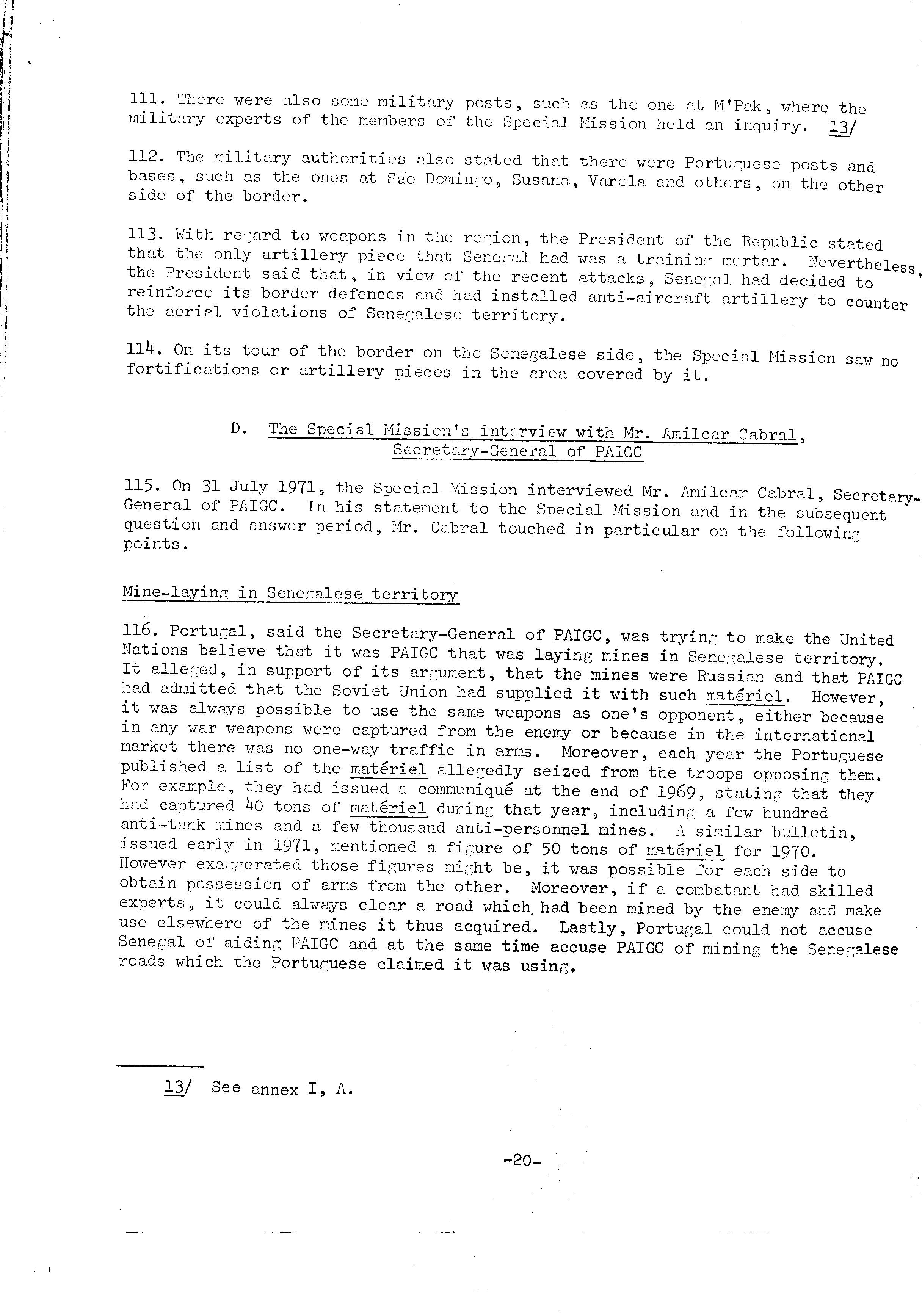 111. There were also some military posts, such as the one at M'Pak, where the military experts of the members of the Special Mission held an inquiry. 13/

112. The military authorities also stated that there were Portuguese posts and bases, such as the ones at São Domingo, Susana, Varela and others, on the other side of the border.

113. With regard to weapons in the region, the President of the Republic stated that the only artillery piece that Senegal had was a training mortar. Nevertheless, the President said that, in view of the recent attacks, Senegal had decided to reinforce its border defences and had installed anti-aircraft artillery to counter the aerial violations of Senegalese territory.

114. On its tour of the border on the Senegalese side, the Special Mission saw no fortifications or artillery pieces in the area covered by it.

D. The Special Mission's interview with Mr. Amilcar Cabral, Secretary-General of PAIGC

115. On 31 July 1971, the Special Mission interviewed Mr. Amilcar Cabral, Secretary-General of PAIGC. In his statement to the Special Mission and in the subsequent question and answer period, Mr. Cabral touched in particular on the following points.

Mine-laying in Senegalese territory

116. Portugal, said the Secretary-General of PAIGC, was trying to make the United Nations believe that it was PAIGC that was laying mines in Senegalese territory. It alleged, in support of its argument, that the mines were Russian and that PAIGC had admitted that the Soviet Union had supplied it with such matériel. However, it was always possible to use the same weapons as one's opponent, either because in any war weapons were captured from the enemy or because in the international market there was no one-way traffic in arms. Moreover, each year the Portuguese published a list of the matériel allegedly seized from the troops opposing them. For example, they had issued a communiqué at the end of 1969, stating that they had captured 40 tons of matériel during that year, including a few hundred anti-tank mines and a few thousand anti-personnel mines. A similar bulletin, issued early in 1971, mentioned a figure of 50 tons of matériel for 1970. However exaggerated those figures might be, it was possible for each side to obtain possession of arms from the other. Moreover, if a combatant had skilled experts, it could always clear a road which had been mined by the enemy and make use elsewhere of the mines it thus acquired. Lastly, Portugal could not accuse Senegal of aiding PAIGC and at the same time accuse PAIGC of mining the Senegalese roads which the Portuguese claimed it was using.

13/ See annex I, A.

-20-